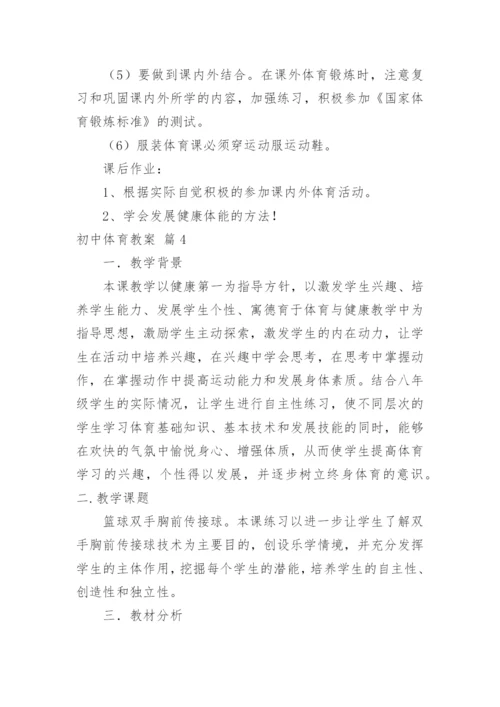 （5）要做到课内外结合。在课外体育锻炼时，注意复习和巩固课内外所学的内容，加强练习，积极参加《国家体育锻炼标准》的测试。

（6）服装体育课必须穿运动服运动鞋。

课后作业：

1、根据实际自觉积极的参加课内外体育活动。

2、学会发展健康体能的方法！

初中体育教案 篇4

一．教学背景

本课教学以健康第一为指导方针，以激发学生兴趣、培养学生能力、发展学生个性、寓德育于体育与健康教学中为指导思想，激励学生主动探索，激发学生的内在动力，让学生在活动中培养兴趣，在兴趣中学会思考，在思考中掌握动作，在掌握动作中提高运动能力和发展身体素质。结合八年级学生的实际情况，让学生进行自主性练习，使不同层次的学生学习体育基础知识、基本技术和发展技能的同时，能够在欢快的气氛中愉悦身心、增强体质，从而使学生提高体育学习的兴趣，个性得以发展，并逐步树立终身体育的意识。

二.教学课题

篮球双手胸前传接球。本课练习以进一步让学生了解双手胸前传接球技术为主要目的，创设乐学情境，并充分发挥学生的主体作用，挖掘每个学生的潜能，培养学生的自主性、创造性和独立性。

三．教材分析